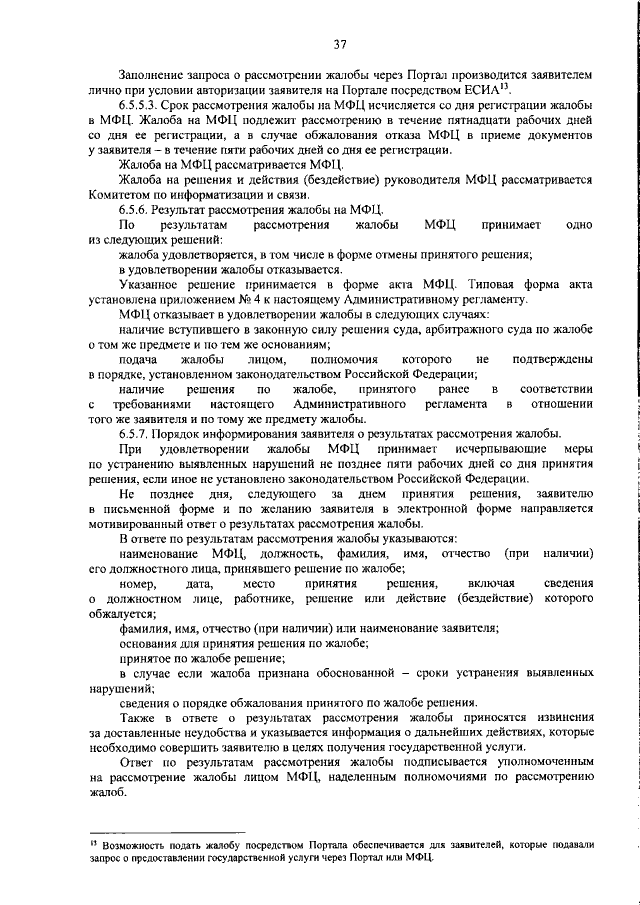 37

Заполнение запроса о рассмотрении жалобы через Портал производится заявителем лично при условии авторизации заявителя на Портале посредством ЕСИА$^{13}$.

6.5.5.3. Срок рассмотрения жалобы на МФЦ исчисляется со дня регистрации жалобы в МФЦ. Жалоба на МФЦ подлежит рассмотрению в течение пятнадцати рабочих дней со дня ее регистрации, а в случае обжалования отказа МФЦ в приеме документов у заявителя – в течение пяти рабочих дней со дня ее регистрации.

Жалоба на МФЦ рассматривается МФЦ.

Жалоба на решения и действия (бездействие) руководителя МФЦ рассматривается Комитетом по информатизации и связи.

6.5.6. Результат рассмотрения жалобы на МФЦ.

По результатам рассмотрения жалобы МФЦ принимает одно из следующих решений:

жалоба удовлетворяется, в том числе в форме отмены принятого решения;

в удовлетворении жалобы отказывается.

Указанное решение принимается в форме акта МФЦ. Типовая форма акта установлена приложением № 4 к настоящему Административному регламенту.

МФЦ отказывает в удовлетворении жалобы в следующих случаях:

наличие вступившего в законную силу решения суда, арбитражного суда по жалобе о том же предмете и по тем же основаниям;

подача жалобы лицом, полномочия которого не подтверждены в порядке, установленном законодательством Российской Федерации;

наличие решения по жалобе, принятого ранее в соответствии с требованиями настоящего Административного регламента в отношении того же заявителя и по тому же предмету жалобы.

6.5.7. Порядок информирования заявителя о результатах рассмотрения жалобы.

При удовлетворении жалобы МФЦ принимает исчерпывающие меры по устранению выявленных нарушений не позднее пяти рабочих дней со дня принятия решения, если иное не установлено законодательством Российской Федерации.

Не позднее дня, следующего за днем принятия решения, заявителю в письменной форме и по желанию заявителя в электронной форме направляется мотивированный ответ о результатах рассмотрения жалобы.

В ответе по результатам рассмотрения жалобы указываются:

наименование МФЦ, должность, фамилия, имя, отчество (при наличии) его должностного лица, принявшего решение по жалобе;

номер, дата, место принятия решения, включая сведения о должностном лице, работнике, решение или действие (бездействие) которого обжалуется;

фамилия, имя, отчество (при наличии) или наименование заявителя;

основания для принятия решения по жалобе;

принятое по жалобе решение;

в случае если жалоба признана обоснованной – сроки устранения выявленных нарушений;

сведения о порядке обжалования принятого по жалобе решения.

Также в ответе о результатах рассмотрения жалобы приносятся извинения за доставленные неудобства и указывается информация о дальнейших действиях, которые необходимо совершить заявителю в целях получения государственной услуги.

Ответ по результатам рассмотрения жалобы подписывается уполномоченным на рассмотрение жалобы лицом МФЦ, наделенным полномочиями по рассмотрению жалоб.

$^{13}$ Возможность подать жалобу посредством Портала обеспечивается для заявителей, которые подавали запрос о предоставлении государственной услуги через Портал или МФЦ.